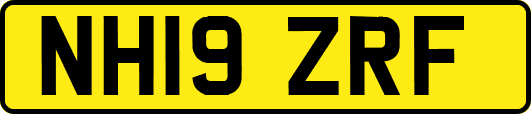 NH19 ZRF